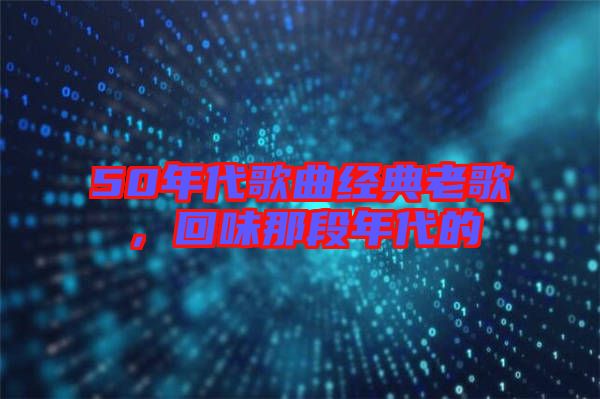 50年代歌曲经典老歌，回味那段年代的